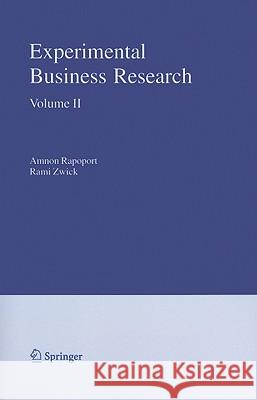 Experimental Business Research

Volume II

Amnon Rapoport
Rami Zwick

Springer

Kraina Książek